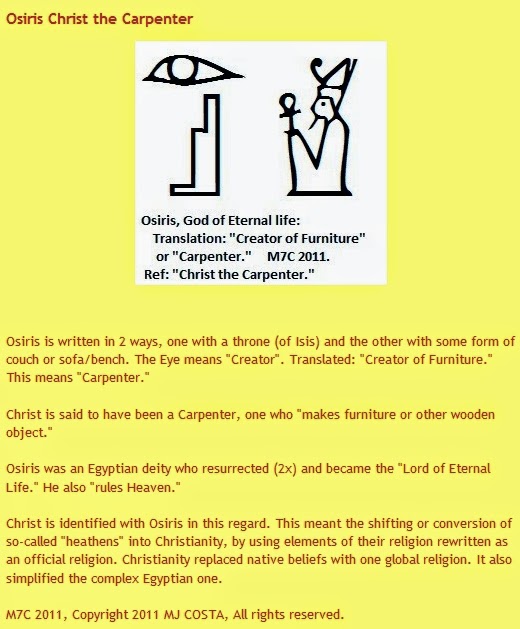 Osiris Christ the Carpenter

Osiris, God of Eternal life:
Translation: "Creator of Furniture" or "Carpenter." M7C 2011.
Ref: "Christ the Carpenter."

Osiris is written in 2 ways, one with a throne (of Isis) and the other with some form of couch or sofa/bench. The Eye means "Creator". Translated: "Creator of Furniture." This means "Carpenter."

Christ is said to have been a Carpenter, one who "makes furniture or other wooden object."

Osiris was an Egyptian deity who resurrected (2x) and became the "Lord of Eternal Life." He also "rules Heaven."

Christ is identified with Osiris in this regard. This meant the shifting or conversion of so-called "heathens" into Christianity, by using elements of their religion rewritten as an official religion. Christianity replaced native beliefs with one global religion. It also simplified the complex Egyptian one.

M7C 2011, Copyright 2011 MJ COSTA, All rights reserved.